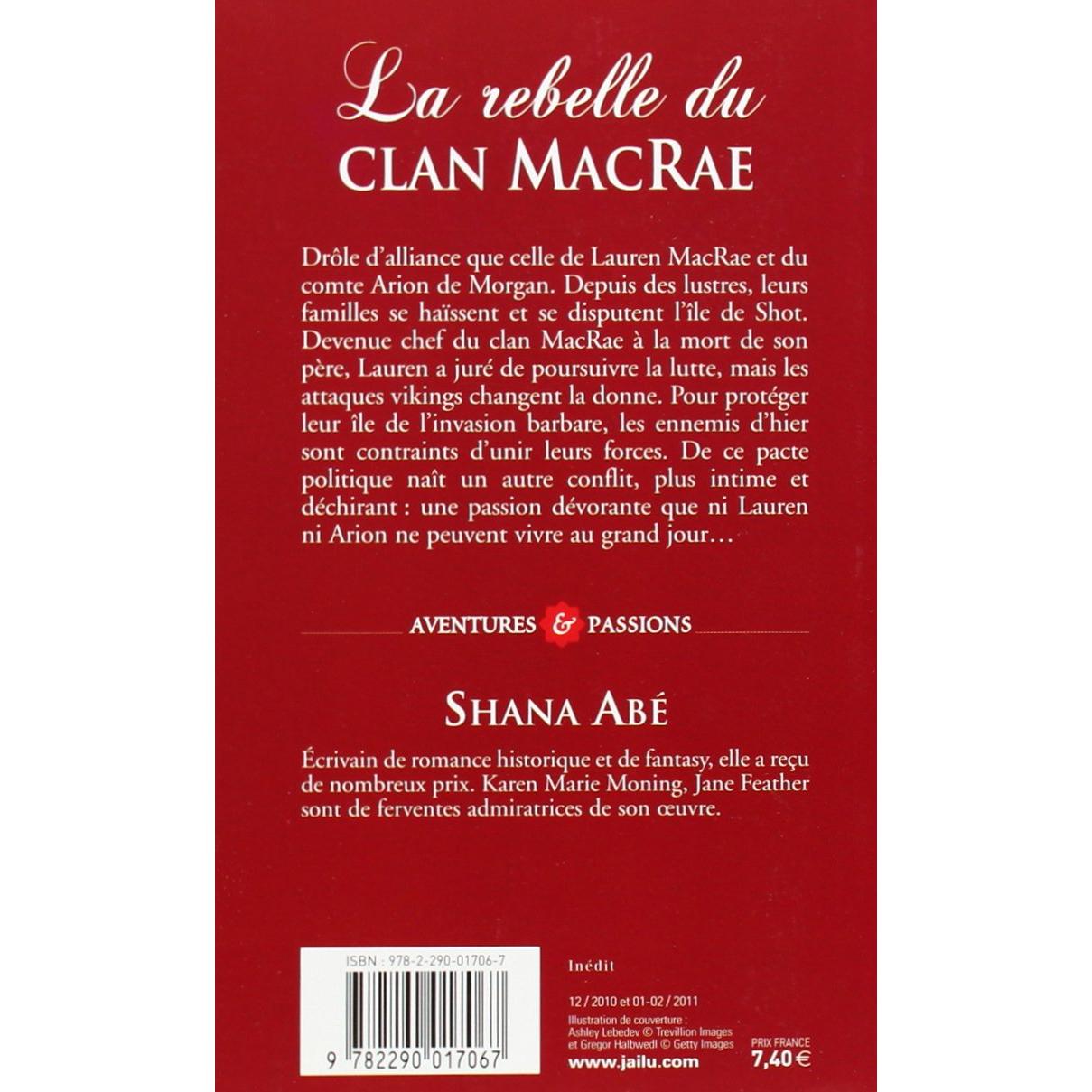 La rebelle du
CLAN MACRAE

Drôle d'alliance que celle de Lauren MacRae et du comte Arion de Morgan. Depuis des lustres, leurs familles se haïssent et se disputent l'île de Shot. Devenue chef du clan MacRae à la mort de son père, Lauren a juré de poursuivre la lutte, mais les attaques vikings changent la donne. Pour protéger leur île de l'invasion barbare, les ennemis d'hier sont contraints d'unir leurs forces. De ce pacte politique naît un autre conflit, plus intime et déchirant : une passion dévorante que ni Lauren ni Arion ne peuvent vivre au grand jour…

AVENTURES & PASSIONS

SHANA ABÉ

Écrivain de romance historique et de fantasy, elle a reçu de nombreux prix. Karen Marie Moning, Jane Feather sont de ferventes admiratrices de son œuvre.

ISBN : 978-2-290-01706-7

9 782290 017067

Inédit

12 / 2010 et 01-02 / 2011
Illustration de couverture :
Ashley Lebedev © Trevillion Images
et Gregor Halbwedl © Getty Images

www.jailu.com

PRIX FRANCE
7,40 €